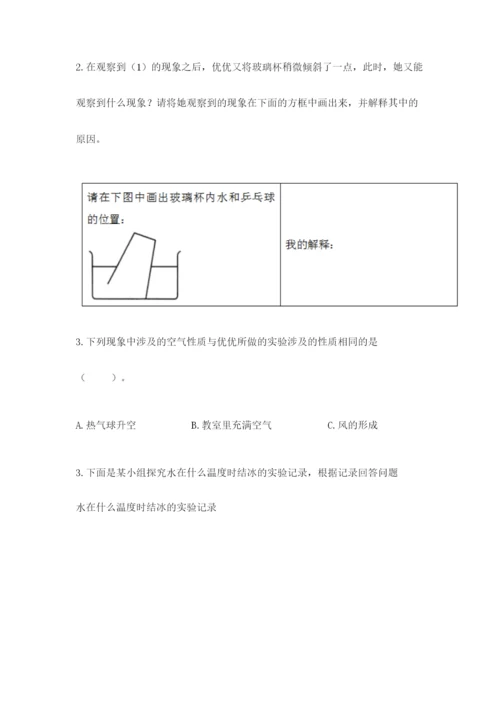 2. 在观察到（1）的现象之后，优优又将玻璃杯稍微倾斜了一点，此时，她又能观察到什么现象？请将她观察到的现象在下面的方框中画出来，并解释其中的原因。

| 请在下图中画出玻璃杯内水和乒乓球的位置： | 我的解释： |
|---|---|

3. 下列现象中涉及的空气性质与优优所做的实验涉及的性质相同的是（　　）。

A. 热气球升空　　B. 教室里充满空气　　C. 风的形成

3. 下面是某小组探究水在什么温度时结冰的实验记录，根据记录回答问题

水在什么温度时结冰的实验记录